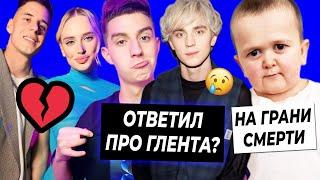 ОТВЕТИЛ ПРО ГЛЕНТА?

НА ГРАНИ СМЕРТИ